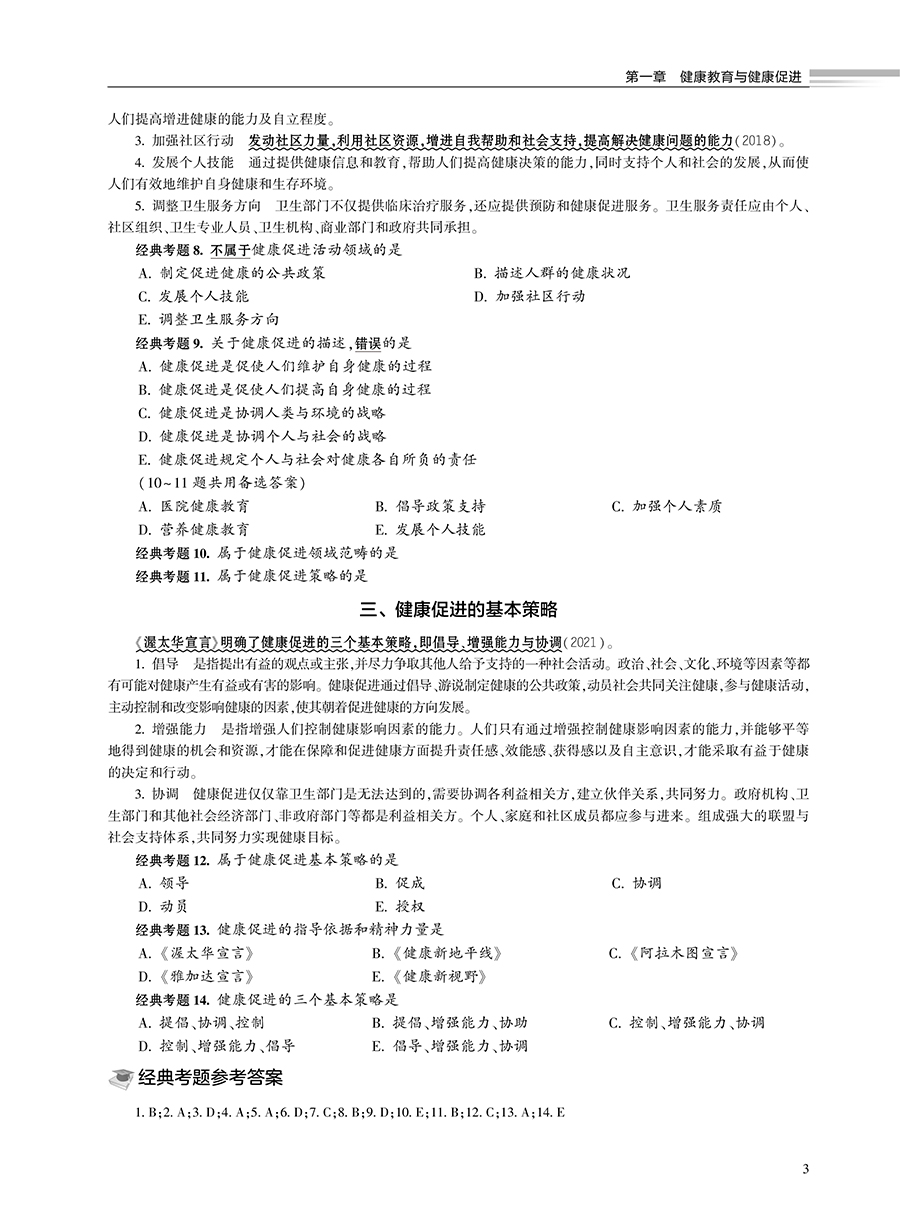 第一章　健康教育与健康促进

人们提高增进健康的能力及自立程度。

3. 加强社区行动　发动社区力量，利用社区资源，增进自我帮助和社会支持，提高解决健康问题的能力(2018)。

4. 发展个人技能　通过提供健康信息和教育，帮助人们提高健康决策的能力，同时支持个人和社会的发展，从而使人们有效地维护自身健康和生存环境。

5. 调整卫生服务方向　卫生部门不仅提供临床治疗服务，还应提供预防和健康促进服务。卫生服务责任应由个人、社区组织、卫生专业人员、卫生机构、商业部门和政府共同承担。

经典考题 8. 不属于健康促进活动领域的是

A. 制定促进健康的公共政策
B. 描述人群的健康状况
C. 发展个人技能
D. 加强社区行动
E. 调整卫生服务方向

经典考题 9. 关于健康促进的描述，错误的是

A. 健康促进是促使人们维护自身健康的过程
B. 健康促进是促使人们提高自身健康的过程
C. 健康促进是协调人类与环境的战略
D. 健康促进是协调个人与社会的战略
E. 健康促进规定个人与社会对健康各自所负的责任

(10~11 题共用备选答案)

A. 医院健康教育
B. 倡导政策支持
C. 加强个人素质
D. 营养健康教育
E. 发展个人技能

经典考题 10. 属于健康促进领域范畴的是

经典考题 11. 属于健康促进策略的是

三、健康促进的基本策略

《渥太华宣言》明确了健康促进的三个基本策略，即倡导、增强能力与协调(2021)。

1. 倡导　是指提出有益的观点或主张，并尽力争取其他人给予支持的一种社会活动。政治、社会、文化、环境等因素等都有可能对健康产生有益或有害的影响。健康促进通过倡导、游说制定健康的公共政策，动员社会共同关注健康，参与健康活动，主动控制和改变影响健康的因素，使其朝着促进健康的方向发展。

2. 增强能力　是指增强人们控制健康影响因素的能力。人们只有通过增强控制健康影响因素的能力，并能够平等地得到健康的机会和资源，才能在保障和促进健康方面提升责任感、效能感、获得感以及自主意识，才能采取有益于健康的决定和行动。

3. 协调　健康促进仅仅靠卫生部门是无法达到的，需要协调各利益相关方，建立伙伴关系，共同努力。政府机构、卫生部门和其他社会经济部门、非政府部门等都是利益相关方。个人、家庭和社区成员都应参与进来。组成强大的联盟与社会支持体系，共同努力实现健康目标。

经典考题 12. 属于健康促进基本策略的是

A. 领导
B. 促成
C. 协调
D. 动员
E. 授权

经典考题 13. 健康促进的指导依据和精神力量是

A.《渥太华宣言》
B.《健康新地平线》
C.《阿拉木图宣言》
D.《雅加达宣言》
E.《健康新视野》

经典考题 14. 健康促进的三个基本策略是

A. 提倡、协调、控制
B. 提倡、增强能力、协助
C. 控制、增强能力、协调
D. 控制、增强能力、倡导
E. 倡导、增强能力、协调

经典考题参考答案

1. B；2. A；3. D；4. A；5. A；6. D；7. C；8. B；9. D；10. E；11. B；12. C；13. A；14. E

3